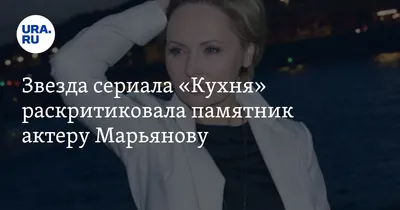 URA.RU

Звезда сериала «Кухня» раскритиковала памятник актеру Марьянову